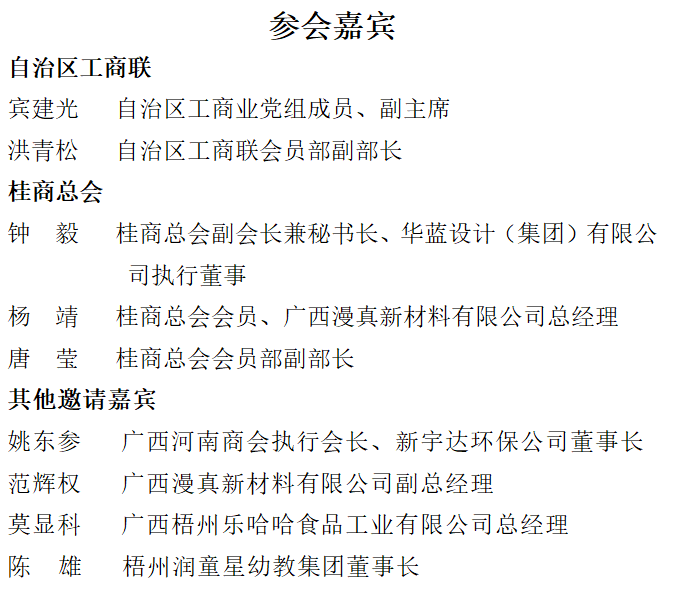 参会嘉宾

自治区工商联

宾建光　自治区工商业党组成员、副主席

洪青松　自治区工商联会员部副部长

桂商总会

钟　毅　桂商总会副会长兼秘书长、华蓝设计（集团）有限公司执行董事

杨　靖　桂商总会会员、广西漫真新材料有限公司总经理

唐　莹　桂商总会会员部副部长

其他邀请嘉宾

姚东参　广西河南商会执行会长、新宇达环保公司董事长

范辉权　广西漫真新材料有限公司副总经理

莫显科　广西梧州乐哈哈食品工业有限公司总经理

陈　雄　梧州润童星幼教集团董事长